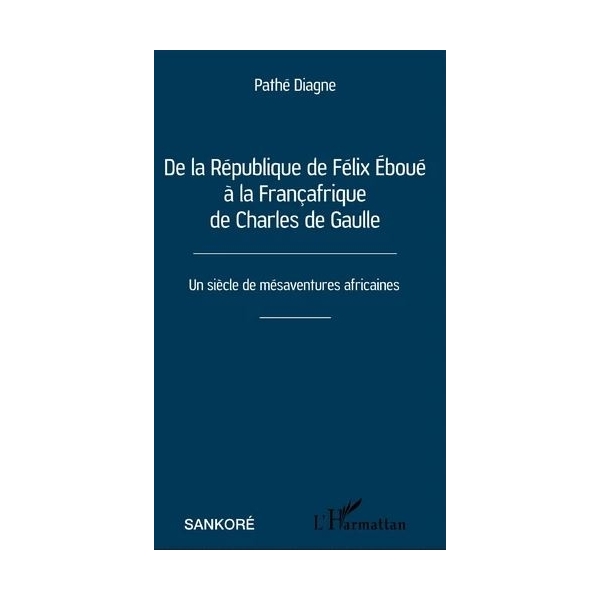 Pathé Diagne

De la République de Félix Éboué
à la Françafrique
de Charles de Gaulle

Un siècle de mésaventures africaines

SANKORÉ

L'Harmattan